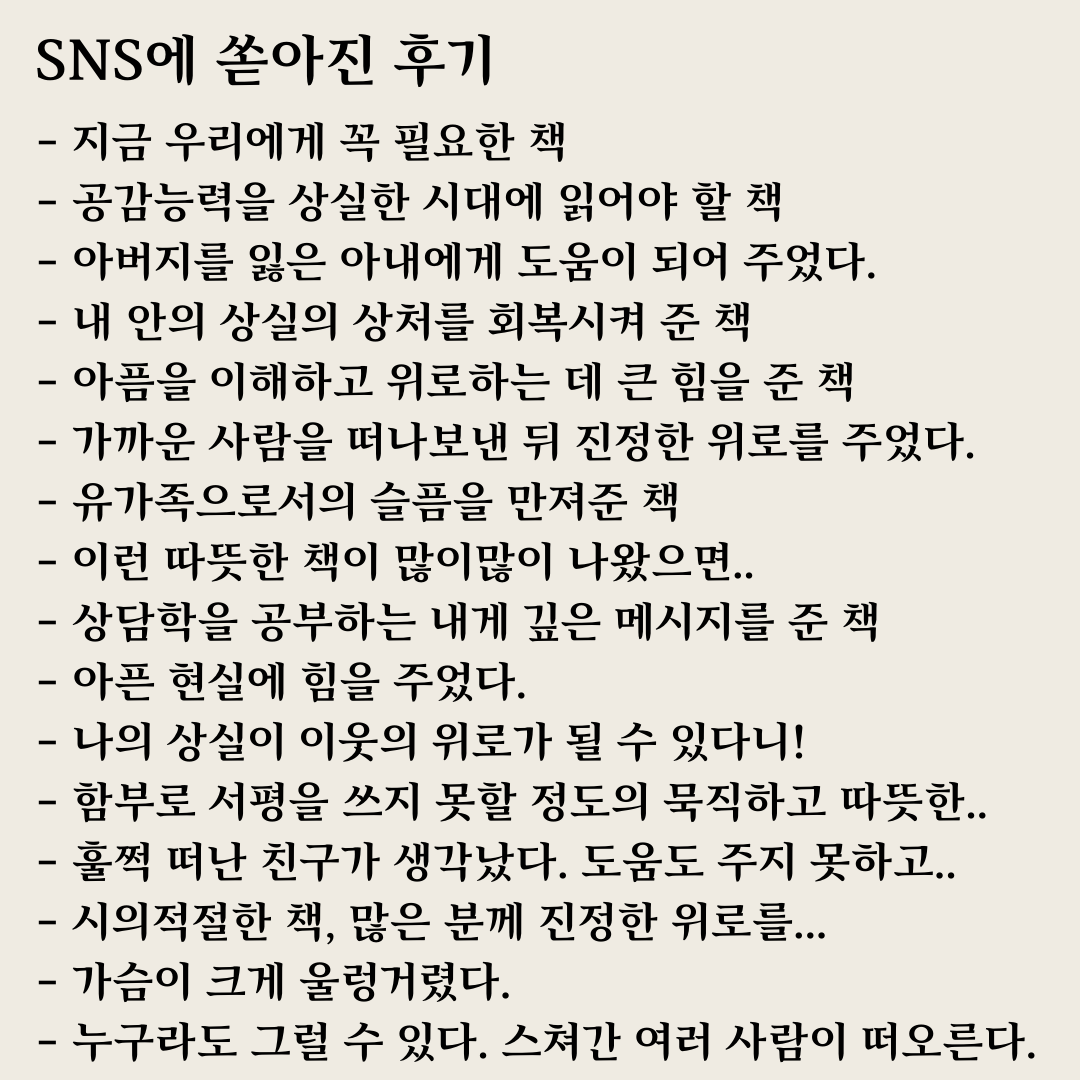 SNS에 쏟아진 후기

- 지금 우리에게 꼭 필요한 책
- 공감능력을 상실한 시대에 읽어야 할 책
- 아버지를 잃은 아내에게 도움이 되어 주었다.
- 내 안의 상실의 상처를 회복시켜 준 책
- 아픔을 이해하고 위로하는 데 큰 힘을 준 책
- 가까운 사람을 떠나보낸 뒤 진정한 위로를 주었다.
- 유가족으로서의 슬픔을 만져준 책
- 이런 따뜻한 책이 많이많이 나왔으면..
- 상담학을 공부하는 내게 깊은 메시지를 준 책
- 아픈 현실에 힘을 주었다.
- 나의 상실이 이웃의 위로가 될 수 있다니!
- 함부로 서평을 쓰지 못할 정도의 묵직하고 따뜻한..
- 훌쩍 떠난 친구가 생각났다. 도움도 주지 못하고..
- 시의적절한 책, 많은 분께 진정한 위로를...
- 가슴이 크게 울렁거렸다.
- 누구라도 그럴 수 있다. 스쳐간 여러 사람이 떠오른다.